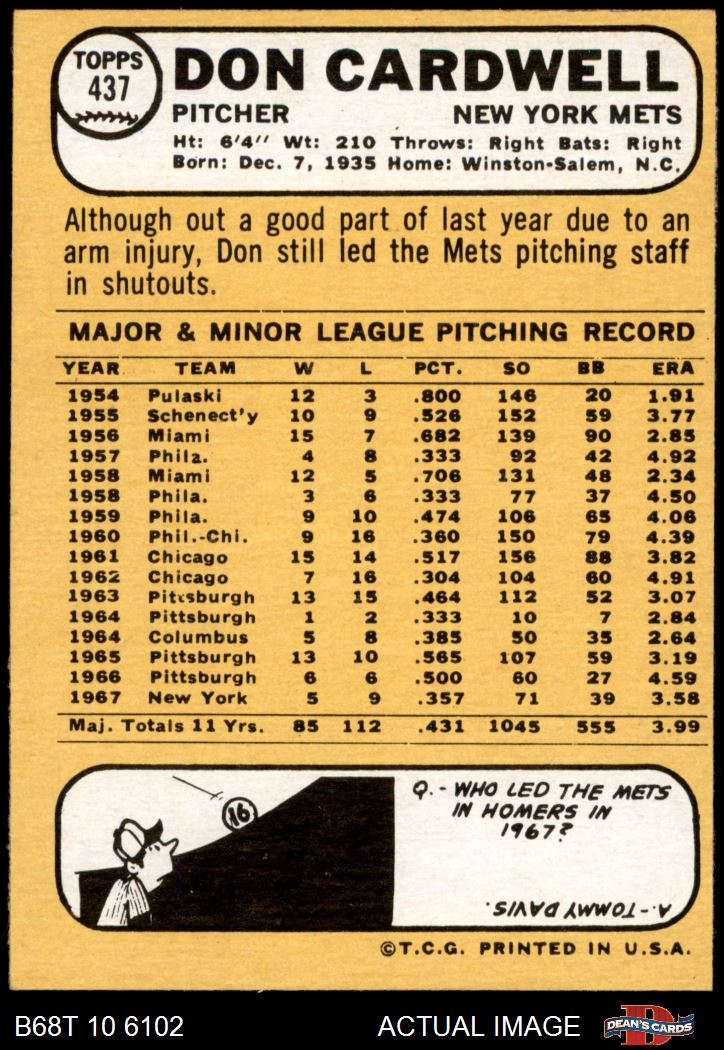 TOPPS
437

DON CARDWELL

PITCHER
NEW YORK METS

Ht: 6'4" Wt: 210 Throws: Right Bats: Right
Born: Dec. 7, 1935 Home: Winston-Salem, N.C.

Although out a good part of last year due to an arm injury, Don still led the Mets pitching staff in shutouts.

MAJOR & MINOR LEAGUE PITCHING RECORD

| YEAR | TEAM | W | L | PCT. | SO | BB | ERA |
|---|---|---|---|---|---|---|---|
| 1954 | Pulaski | 12 | 3 | .800 | 146 | 20 | 1.91 |
| 1955 | Schenect'y | 10 | 9 | .526 | 152 | 59 | 3.77 |
| 1956 | Miami | 15 | 7 | .682 | 139 | 90 | 2.85 |
| 1957 | Phila. | 4 | 8 | .333 | 92 | 42 | 4.92 |
| 1958 | Miami | 12 | 5 | .706 | 131 | 48 | 2.34 |
| 1958 | Phila. | 3 | 6 | .333 | 77 | 37 | 4.50 |
| 1959 | Phila. | 9 | 10 | .474 | 106 | 65 | 4.06 |
| 1960 | Phil.-Chi. | 9 | 16 | .360 | 150 | 79 | 4.39 |
| 1961 | Chicago | 15 | 14 | .517 | 156 | 88 | 3.82 |
| 1962 | Chicago | 7 | 16 | .304 | 104 | 60 | 4.91 |
| 1963 | Pittsburgh | 13 | 15 | .464 | 112 | 52 | 3.07 |
| 1964 | Pittsburgh | 1 | 2 | .333 | 10 | 7 | 2.84 |
| 1964 | Columbus | 5 | 8 | .385 | 50 | 35 | 2.64 |
| 1965 | Pittsburgh | 13 | 10 | .565 | 107 | 59 | 3.19 |
| 1966 | Pittsburgh | 6 | 6 | .500 | 60 | 27 | 4.59 |
| 1967 | New York | 5 | 9 | .357 | 71 | 39 | 3.58 |
| Maj. Totals 11 Yrs. | | 85 | 112 | .431 | 1045 | 555 | 3.99 |

16

Q.- WHO LED THE METS IN HOMERS IN 1967?

A.- TOMMY DAVIS.

©T.C.G. PRINTED IN U.S.A.

B68T 10 6102 ACTUAL IMAGE DEAN'S CARDS